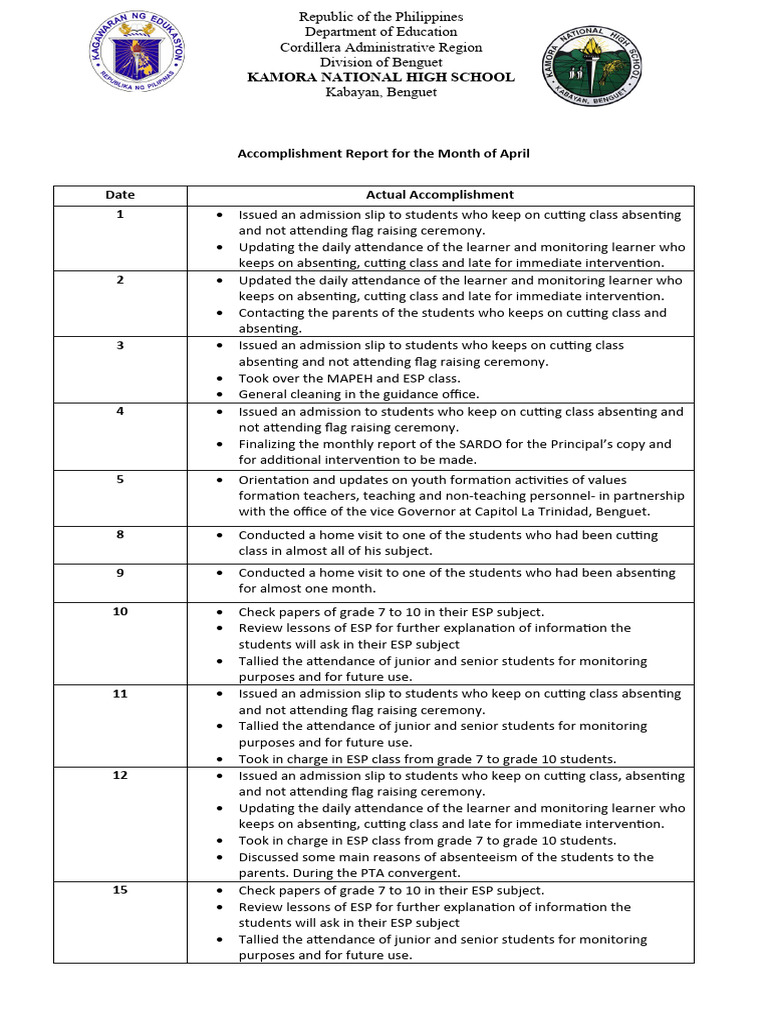 KAGAWARAN NG EDUKASYON
REPUBLIKA NG PILIPINAS

Republic of the Philippines
Department of Education
Cordillera Administrative Region
Division of Benguet
KAMORA NATIONAL HIGH SCHOOL
Kabayan, Benguet

KAMORA NATIONAL HIGH SCHOOL
KABAYAN, BENGUET

Accomplishment Report for the Month of April

| Date | Actual Accomplishment |
|---|---|
| 1 | • Issued an admission slip to students who keep on cutting class absenting and not attending flag raising ceremony. • Updating the daily attendance of the learner and monitoring learner who keeps on absenting, cutting class and late for immediate intervention. |
| 2 | • Updated the daily attendance of the learner and monitoring learner who keeps on absenting, cutting class and late for immediate intervention. • Contacting the parents of the students who keeps on cutting class and absenting. |
| 3 | • Issued an admission slip to students who keeps on cutting class absenting and not attending flag raising ceremony. • Took over the MAPEH and ESP class. • General cleaning in the guidance office. |
| 4 | • Issued an admission to students who keep on cutting class absenting and not attending flag raising ceremony. • Finalizing the monthly report of the SARDO for the Principal's copy and for additional intervention to be made. |
| 5 | • Orientation and updates on youth formation activities of values formation teachers, teaching and non-teaching personnel- in partnership with the office of the vice Governor at Capitol La Trinidad, Benguet. |
| 8 | • Conducted a home visit to one of the students who had been cutting class in almost all of his subject. |
| 9 | • Conducted a home visit to one of the students who had been absenting for almost one month. |
| 10 | • Check papers of grade 7 to 10 in their ESP subject. • Review lessons of ESP for further explanation of information the students will ask in their ESP subject • Tallied the attendance of junior and senior students for monitoring purposes and for future use. |
| 11 | • Issued an admission slip to students who keep on cutting class absenting and not attending flag raising ceremony. • Tallied the attendance of junior and senior students for monitoring purposes and for future use. • Took in charge in ESP class from grade 7 to grade 10 students. |
| 12 | • Issued an admission slip to students who keep on cutting class, absenting and not attending flag raising ceremony. • Updating the daily attendance of the learner and monitoring learner who keeps on absenting, cutting class and late for immediate intervention. • Took in charge in ESP class from grade 7 to grade 10 students. • Discussed some main reasons of absenteeism of the students to the parents. During the PTA convergent. |
| 15 | • Check papers of grade 7 to 10 in their ESP subject. • Review lessons of ESP for further explanation of information the students will ask in their ESP subject • Tallied the attendance of junior and senior students for monitoring purposes and for future use. |